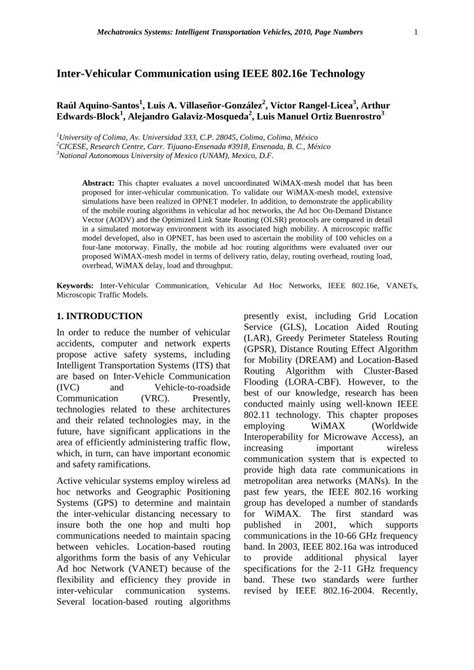 Mechatronics Systems: Intelligent Transportation Vehicles, 2010, Page Numbers 1

Inter-Vehicular Communication using IEEE 802.16e Technology

Raúl Aquino-Santos$^1$, Luis A. Villaseñor-González$^2$, Víctor Rangel-Licea$^3$, Arthur Edwards-Block$^1$, Alejandro Galaviz-Mosqueda$^2$, Luis Manuel Ortiz Buenrostro$^3$

$^1$University of Colima, Av. Universidad 333, C.P. 28045, Colima, Colima, México
$^2$CICESE, Research Centre, Carr. Tijuana-Ensenada #3918, Ensenada, B. C., México
$^3$National Autonomous University of Mexico (UNAM), Mexico, D.F.

Abstract: This chapter evaluates a novel uncoordinated WiMAX-mesh model that has been proposed for inter-vehicular communication. To validate our WiMAX-mesh model, extensive simulations have been realized in OPNET modeler. In addition, to demonstrate the applicability of the mobile routing algorithms in vehicular ad hoc networks, the Ad hoc On-Demand Distance Vector (AODV) and the Optimized Link State Routing (OLSR) protocols are compared in detail in a simulated motorway environment with its associated high mobility. A microscopic traffic model developed, also in OPNET, has been used to ascertain the mobility of 100 vehicles on a four-lane motorway. Finally, the mobile ad hoc routing algorithms were evaluated over our proposed WiMAX-mesh model in terms of delivery ratio, delay, routing overhead, routing load, overhead, WiMAX delay, load and throughput.

Keywords: Inter-Vehicular Communication, Vehicular Ad Hoc Networks, IEEE 802.16e, VANETs, Microscopic Traffic Models.

1. INTRODUCTION

In order to reduce the number of vehicular accidents, computer and network experts propose active safety systems, including Intelligent Transportation Systems (ITS) that are based on Inter-Vehicle Communication (IVC) and Vehicle-to-roadside Communication (VRC). Presently, technologies related to these architectures and their related technologies may, in the future, have significant applications in the area of efficiently administering traffic flow, which, in turn, can have important economic and safety ramifications.

Active vehicular systems employ wireless ad hoc networks and Geographic Positioning Systems (GPS) to determine and maintain the inter-vehicular distancing necessary to insure both the one hop and multi hop communications needed to maintain spacing between vehicles. Location-based routing algorithms form the basis of any Vehicular Ad hoc Network (VANET) because of the flexibility and efficiency they provide in inter-vehicular communication systems. Several location-based routing algorithms presently exist, including Grid Location Service (GLS), Location Aided Routing (LAR), Greedy Perimeter Stateless Routing (GPSR), Distance Routing Effect Algorithm for Mobility (DREAM) and Location-Based Routing Algorithm with Cluster-Based Flooding (LORA-CBF). However, to the best of our knowledge, research has been conducted mainly using well-known IEEE 802.11 technology. This chapter proposes employing WiMAX (Worldwide Interoperability for Microwave Access), an increasing important wireless communication system that is expected to provide high data rate communications in metropolitan area networks (MANs). In the past few years, the IEEE 802.16 working group has developed a number of standards for WiMAX. The first standard was published in 2001, which supports communications in the 10-66 GHz frequency band. In 2003, IEEE 802.16a was introduced to provide additional physical layer specifications for the 2-11 GHz frequency band. These two standards were further revised by IEEE 802.16-2004. Recently,